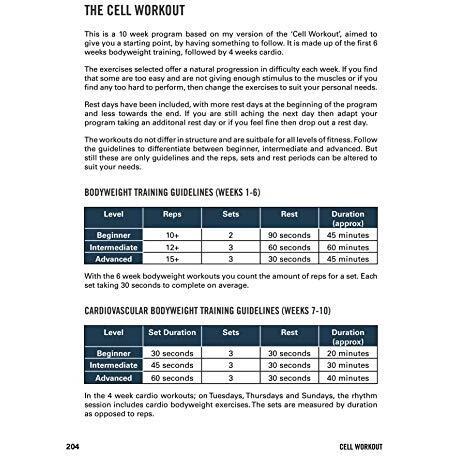 THE CELL WORKOUT

This is a 10 week program based on my version of the 'Cell Workout', aimed to give you a starting point, by having something to follow. It is made up of the first 6 weeks bodyweight training, followed by 4 weeks cardio.

The exercises selected offer a natural progression in difficulty each week. If you find that some are too easy and are not giving enough stimulus to the muscles or if you find any too hard to perform, then change the exercises to suit your personal needs.

Rest days have been included, with more rest days at the beginning of the program and less towards the end. If you are still aching the next day then adapt your program taking an additonal rest day or if you feel fine then drop out a rest day.

The workouts do not differ in structure and are suitbale for all levels of fitness. Follow the guidelines to differentiate between beginner, intermediate and advanced. But still these are only guidelines and the reps, sets and rest periods can be altered to suit your needs.

BODYWEIGHT TRAINING GUIDELINES (WEEKS 1-6)

| Level | Reps | Sets | Rest | Duration (approx) |
|---|---|---|---|---|
| Beginner | 10+ | 2 | 90 seconds | 45 minutes |
| Intermediate | 12+ | 3 | 60 seconds | 60 minutes |
| Advanced | 15+ | 3 | 30 seconds | 45 minutes |

With the 6 week bodyweight workouts you count the amount of reps for a set. Each set taking 30 seconds to complete on average.

CARDIOVASCULAR BODYWEIGHT TRAINING GUIDELINES (WEEKS 7-10)

| Level | Set Duration | Sets | Rest | Duration (approx) |
|---|---|---|---|---|
| Beginner | 30 seconds | 3 | 30 seconds | 20 minutes |
| Intermediate | 45 seconds | 3 | 30 seconds | 30 minutes |
| Advanced | 60 seconds | 3 | 30 seconds | 40 minutes |

In the 4 week cardio workouts; on Tuesdays, Thursdays and Sundays, the rhythm session includes cardio bodyweight exercises. The sets are measured by duration as opposed to reps.

204 CELL WORKOUT